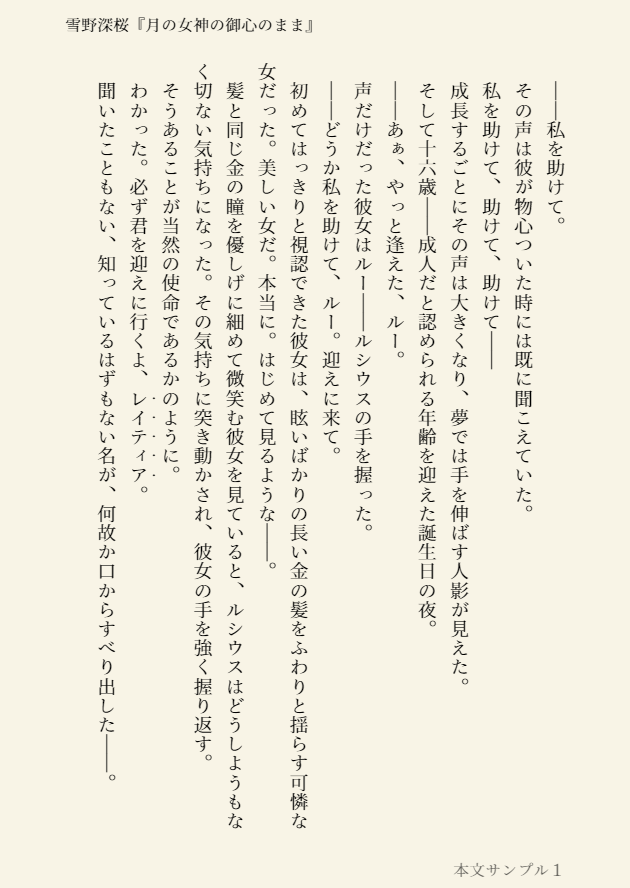 雪野深桜『月の女神の御心のまま』

――私を助けて。

その声は彼が物心ついた時には既に聞こえていた。

私を助けて、助けて、助けて――

成長するごとにその声は大きくなり、夢では手を伸ばす人影が見えた。

そして十六歳――成人だと認められる年齢を迎えた誕生日の夜。

――あぁ、やっと逢えた、ルー。

声だけだった彼女はルー――ルシウスの手を握った。

――どうか私を助けて、ルー。迎えに来て。

初めてはっきりと視認できた彼女は、眩いばかりの長い金の髪をふわりと揺らす可憐な女だった。美しい女だ。本当に。はじめて見るような――。

髪と同じ金の瞳を優しげに細めて微笑む彼女を見ていると、ルシウスはどうしようもなく切ない気持ちになった。その気持ちに突き動かされ、彼女の手を強く握り返す。

そうあることが当然の使命であるかのように。

わかった。必ず君を迎えに行くよ、レイティア。

聞いたこともない、知っているはずもない名が、何故か口からすべり出した――。

本文サンプル 1